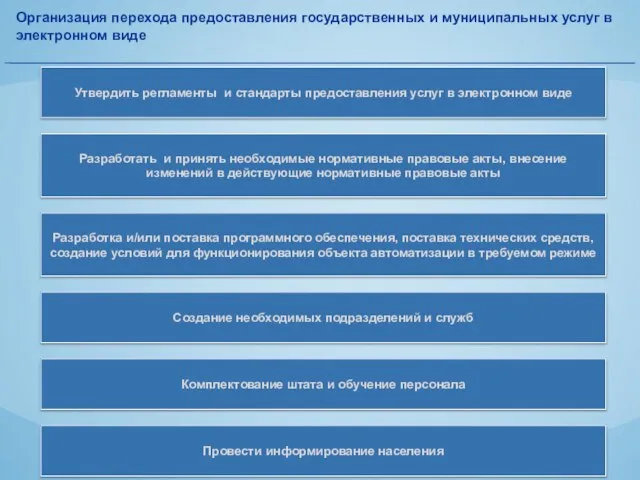 Организация перехода предоставления государственных и муниципальных услуг в электронном виде

Утвердить регламенты и стандарты предоставления услуг в электронном виде

Разработать и принять необходимые нормативные правовые акты, внесение изменений в действующие нормативные правовые акты

Разработка и/или поставка программного обеспечения, поставка технических средств, создание условий для функционирования объекта автоматизации в требуемом режиме

Создание необходимых подразделений и служб

Комплектование штата и обучение персонала

Провести информирование населения